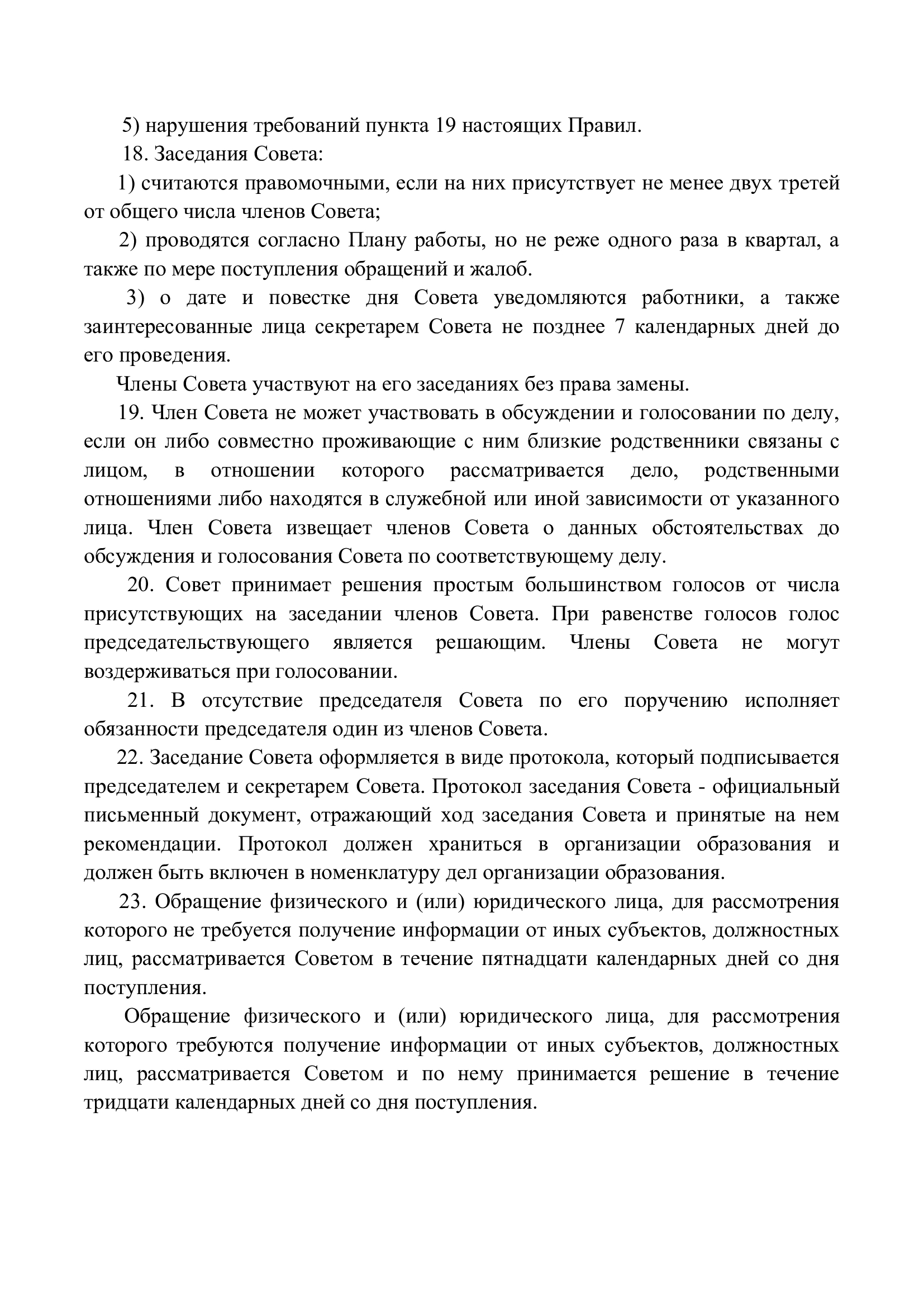 5) нарушения требований пункта 19 настоящих Правил.

18. Заседания Совета:

1) считаются правомочными, если на них присутствует не менее двух третей от общего числа членов Совета;

2) проводятся согласно Плану работы, но не реже одного раза в квартал, а также по мере поступления обращений и жалоб.

3) о дате и повестке дня Совета уведомляются работники, а также заинтересованные лица секретарем Совета не позднее 7 календарных дней до его проведения.

Члены Совета участвуют на его заседаниях без права замены.

19. Член Совета не может участвовать в обсуждении и голосовании по делу, если он либо совместно проживающие с ним близкие родственники связаны с лицом, в отношении которого рассматривается дело, родственными отношениями либо находятся в служебной или иной зависимости от указанного лица. Член Совета извещает членов Совета о данных обстоятельствах до обсуждения и голосования Совета по соответствующему делу.

20. Совет принимает решения простым большинством голосов от числа присутствующих на заседании членов Совета. При равенстве голосов голос председательствующего является решающим. Члены Совета не могут воздерживаться при голосовании.

21. В отсутствие председателя Совета по его поручению исполняет обязанности председателя один из членов Совета.

22. Заседание Совета оформляется в виде протокола, который подписывается председателем и секретарем Совета. Протокол заседания Совета - официальный письменный документ, отражающий ход заседания Совета и принятые на нем рекомендации. Протокол должен храниться в организации образования и должен быть включен в номенклатуру дел организации образования.

23. Обращение физического и (или) юридического лица, для рассмотрения которого не требуется получение информации от иных субъектов, должностных лиц, рассматривается Советом в течение пятнадцати календарных дней со дня поступления.

Обращение физического и (или) юридического лица, для рассмотрения которого требуются получение информации от иных субъектов, должностных лиц, рассматривается Советом и по нему принимается решение в течение тридцати календарных дней со дня поступления.